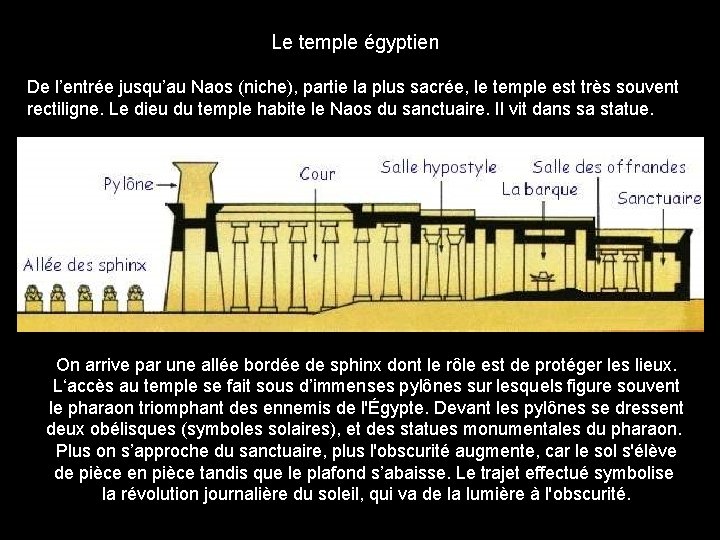 Le temple égyptien

De l'entrée jusqu'au Naos (niche), partie la plus sacrée, le temple est très souvent rectiligne. Le dieu du temple habite le Naos du sanctuaire. Il vit dans sa statue.

Pylône

Cour

Salle hypostyle

Salle des offrandes

La barque

Sanctuaire

Allée des sphinx

On arrive par une allée bordée de sphinx dont le rôle est de protéger les lieux. L'accès au temple se fait sous d'immenses pylônes sur lesquels figure souvent le pharaon triomphant des ennemis de l'Égypte. Devant les pylônes se dressent deux obélisques (symboles solaires), et des statues monumentales du pharaon. Plus on s'approche du sanctuaire, plus l'obscurité augmente, car le sol s'élève de pièce en pièce tandis que le plafond s'abaisse. Le trajet effectué symbolise la révolution journalière du soleil, qui va de la lumière à l'obscurité.